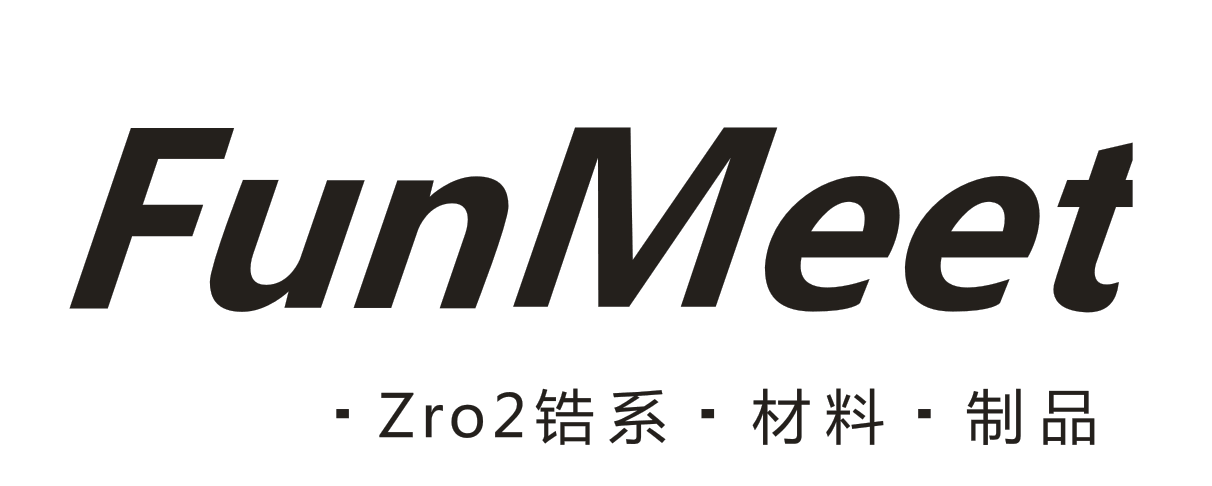 FunMeet

· Zro2锆系 · 材料 · 制品